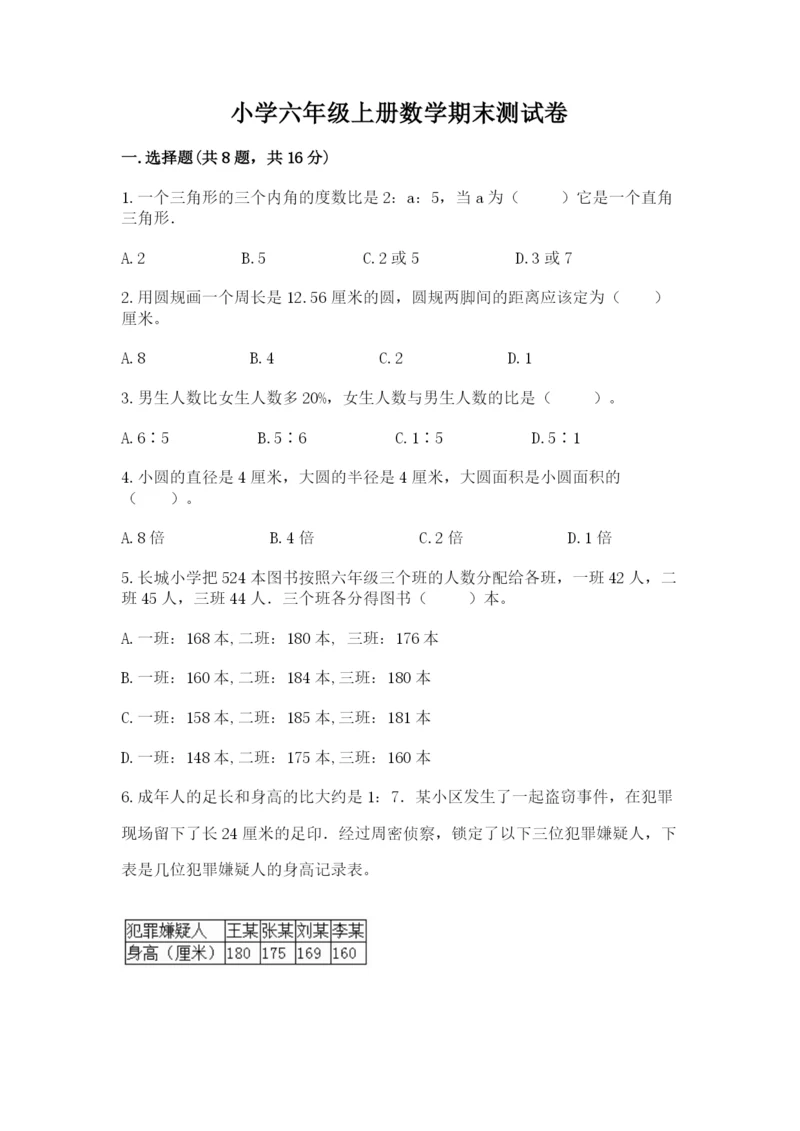 小学六年级上册数学期末测试卷

一.选择题(共8题，共16分)

1.一个三角形的三个内角的度数比是2：a：5，当a为（　　）它是一个直角三角形.

A.2　　B.5　　C.2或5　　D.3或7

2.用圆规画一个周长是12.56厘米的圆，圆规两脚间的距离应该定为（　　）厘米。

A.8　　B.4　　C.2　　D.1

3.男生人数比女生人数多20%，女生人数与男生人数的比是（　　）。

A.6∶5　　B.5∶6　　C.1∶5　　D.5∶1

4.小圆的直径是4厘米，大圆的半径是4厘米，大圆面积是小圆面积的（　　）。

A.8倍　　B.4倍　　C.2倍　　D.1倍

5.长城小学把524本图书按照六年级三个班的人数分配给各班，一班42人，二班45人，三班44人．三个班各分得图书（　　）本。

A.一班：168本,二班：180本, 三班：176本

B.一班：160本,二班：184本,三班：180本

C.一班：158本,二班：185本,三班：181本

D.一班：148本,二班：175本,三班：160本

6.成年人的足长和身高的比大约是1：7．某小区发生了一起盗窃事件，在犯罪现场留下了长24厘米的足印．经过周密侦察，锁定了以下三位犯罪嫌疑人，下表是几位犯罪嫌疑人的身高记录表。

| 犯罪嫌疑人 | 王某 | 张某 | 刘某 | 李某 |
|---|---|---|---|---|
| 身高（厘米） | 180 | 175 | 169 | 160 |